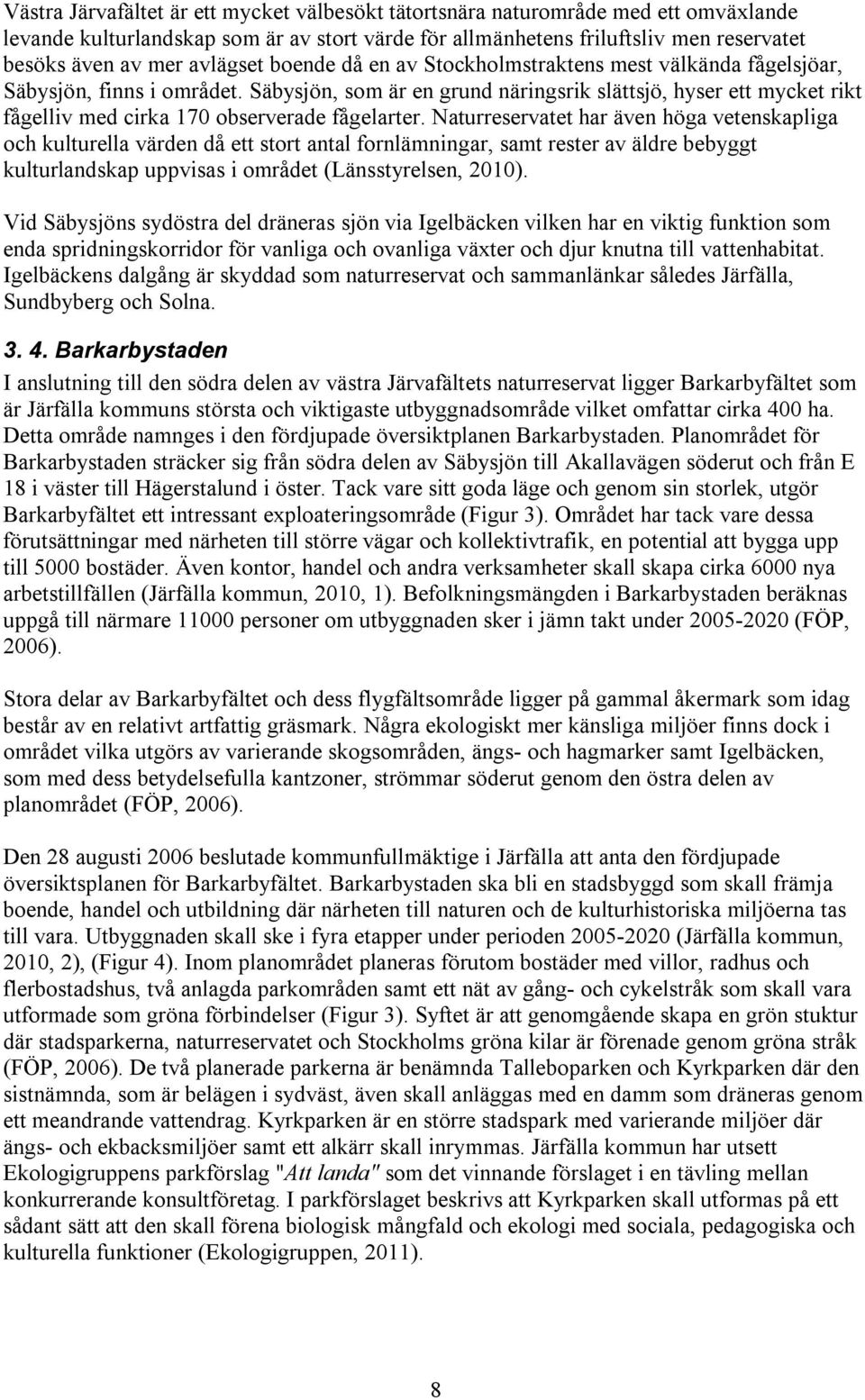 Västra Järvafältet är ett mycket välbesökt tätortsnära naturområde med ett omväxlande levande kulturlandskap som är av stort värde för allmänhetens friluftsliv men reservatet besöks även av mer avlägset boende då en av Stockholmstraktens mest välkända fågelsjöar, Säbysjön, finns i området. Säbysjön, som är en grund näringsrik slättsjö, hyser ett mycket rikt fågelliv med cirka 170 observerade fågelarter. Naturreservatet har även höga vetenskapliga och kulturella värden då ett stort antal fornlämningar, samt rester av äldre bebyggt kulturlandskap uppvisas i området (Länsstyrelsen, 2010).

Vid Säbysjöns sydöstra del dräneras sjön via Igelbäcken vilken har en viktig funktion som enda spridningskorridor för vanliga och ovanliga växter och djur knutna till vattenhabitat. Igelbäckens dalgång är skyddad som naturreservat och sammanlänkar således Järfälla, Sundbyberg och Solna.

3. 4. Barkarbystaden

I anslutning till den södra delen av västra Järvafältets naturreservat ligger Barkarbyfältet som är Järfälla kommuns största och viktigaste utbyggnadsområde vilket omfattar cirka 400 ha. Detta område namnges i den fördjupade översiktplanen Barkarbystaden. Planområdet för Barkarbystaden sträcker sig från södra delen av Säbysjön till Akallavägen söderut och från E 18 i väster till Hägerstalund i öster. Tack vare sitt goda läge och genom sin storlek, utgör Barkarbyfältet ett intressant exploateringsområde (Figur 3). Området har tack vare dessa förutsättningar med närheten till större vägar och kollektivtrafik, en potential att bygga upp till 5000 bostäder. Även kontor, handel och andra verksamheter skall skapa cirka 6000 nya arbetstillfällen (Järfälla kommun, 2010, 1). Befolkningsmängden i Barkarbystaden beräknas uppgå till närmare 11000 personer om utbyggnaden sker i jämn takt under 2005-2020 (FÖP, 2006).

Stora delar av Barkarbyfältet och dess flygfältsområde ligger på gammal åkermark som idag består av en relativt artfattig gräsmark. Några ekologiskt mer känsliga miljöer finns dock i området vilka utgörs av varierande skogsområden, ängs- och hagmarker samt Igelbäcken, som med dess betydelsefulla kantzoner, strömmar söderut genom den östra delen av planområdet (FÖP, 2006).

Den 28 augusti 2006 beslutade kommunfullmäktige i Järfälla att anta den fördjupade översiktsplanen för Barkarbyfältet. Barkarbystaden ska bli en stadsbyggd som skall främja boende, handel och utbildning där närheten till naturen och de kulturhistoriska miljöerna tas till vara. Utbyggnaden skall ske i fyra etapper under perioden 2005-2020 (Järfälla kommun, 2010, 2), (Figur 4). Inom planområdet planeras förutom bostäder med villor, radhus och flerbostadshus, två anlagda parkområden samt ett nät av gång- och cykelstråk som skall vara utformade som gröna förbindelser (Figur 3). Syftet är att genomgående skapa en grön stuktur där stadsparkerna, naturreservatet och Stockholms gröna kilar är förenade genom gröna stråk (FÖP, 2006). De två planerade parkerna är benämnda Talleboparken och Kyrkparken där den sistnämnda, som är belägen i sydväst, även skall anläggas med en damm som dräneras genom ett meandrande vattendrag. Kyrkparken är en större stadspark med varierande miljöer där ängs- och ekbacksmiljöer samt ett alkärr skall inrymmas. Järfälla kommun har utsett Ekologigruppens parkförslag "Att landa" som det vinnande förslaget i en tävling mellan konkurrerande konsultföretag. I parkförslaget beskrivs att Kyrkparken skall utformas på ett sådant sätt att den skall förena biologisk mångfald och ekologi med sociala, pedagogiska och kulturella funktioner (Ekologigruppen, 2011).

8